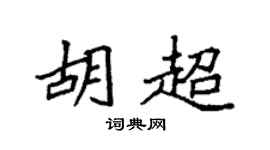 胡超

词典网